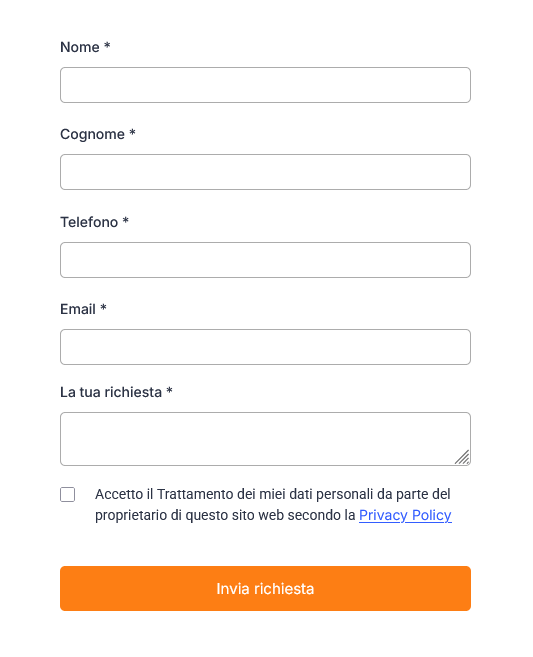 Nome *

Cognome *

Telefono *

Email *

La tua richiesta *

Accetto il Trattamento dei miei dati personali da parte del proprietario di questo sito web secondo la Privacy Policy

Invia richiesta